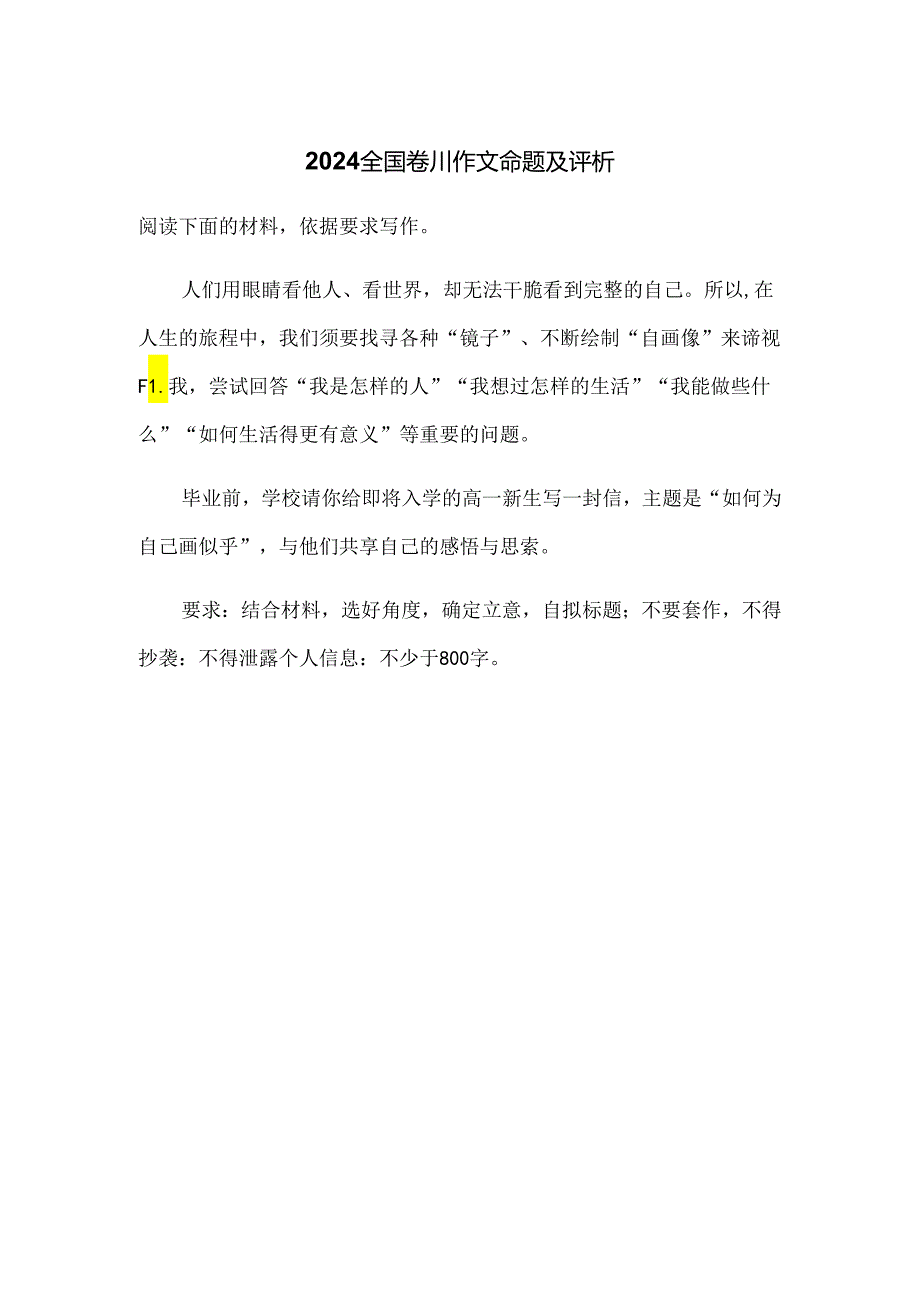 2024全国卷川作文命题及评析

阅读下面的材料，依据要求写作。

人们用眼睛看他人、看世界，却无法干脆看到完整的自己。所以,在人生的旅程中，我们须要找寻各种“镜子”、不断绘制“自画像”来谛视F1.我，尝试回答“我是怎样的人”“我想过怎样的生活”“我能做些什么”“如何生活得更有意义”等重要的问题。

毕业前，学校请你给即将入学的高一新生写一封信，主题是“如何为自己画似乎”，与他们共享自己的感悟与思索。

要求：结合材料，选好角度，确定立意，自拟标题；不要套作，不得抄袭：不得泄露个人信息：不少于800字。